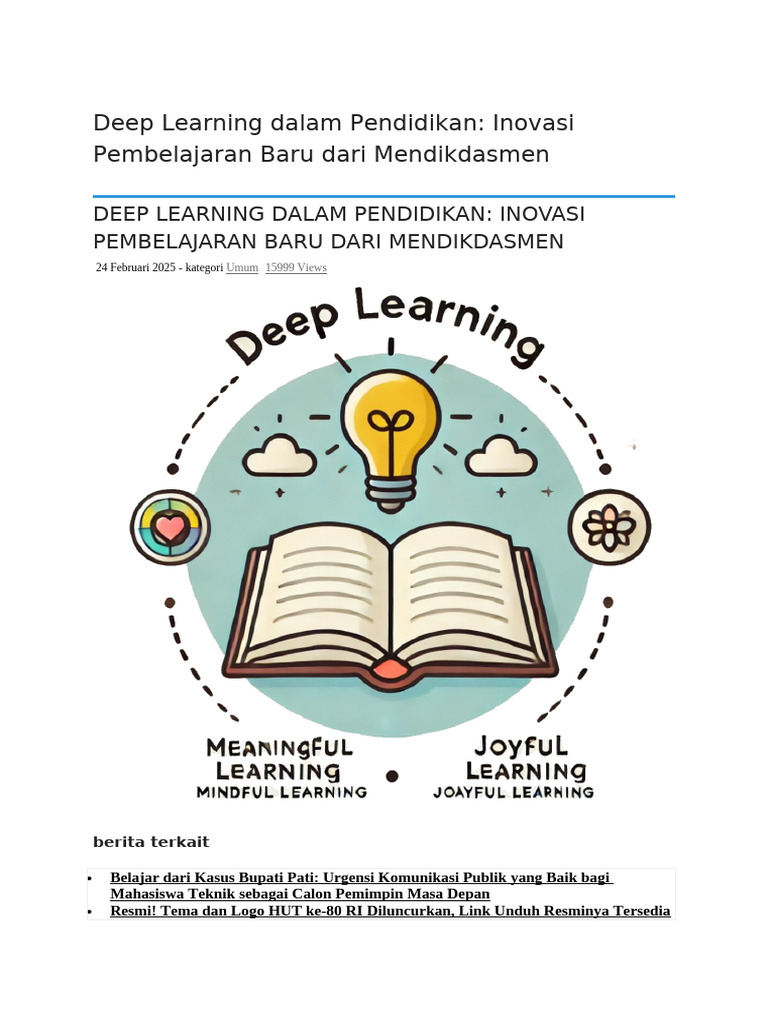 Deep Learning dalam Pendidikan: Inovasi Pembelajaran Baru dari Mendikdasmen

DEEP LEARNING DALAM PENDIDIKAN: INOVASI PEMBELAJARAN BARU DARI MENDIKDASMEN

24 Februari 2025 - kategori Umum 15999 Views

Deep Learning

MEANINGFUL LEARNING
MINDFUL LEARNING

JOYFUL LEARNING
JOAYFUL LEARNING

berita terkait

• Belajar dari Kasus Bupati Pati: Urgensi Komunikasi Publik yang Baik bagi Mahasiswa Teknik sebagai Calon Pemimpin Masa Depan
• Resmi! Tema dan Logo HUT ke-80 RI Diluncurkan, Link Unduh Resminya Tersedia